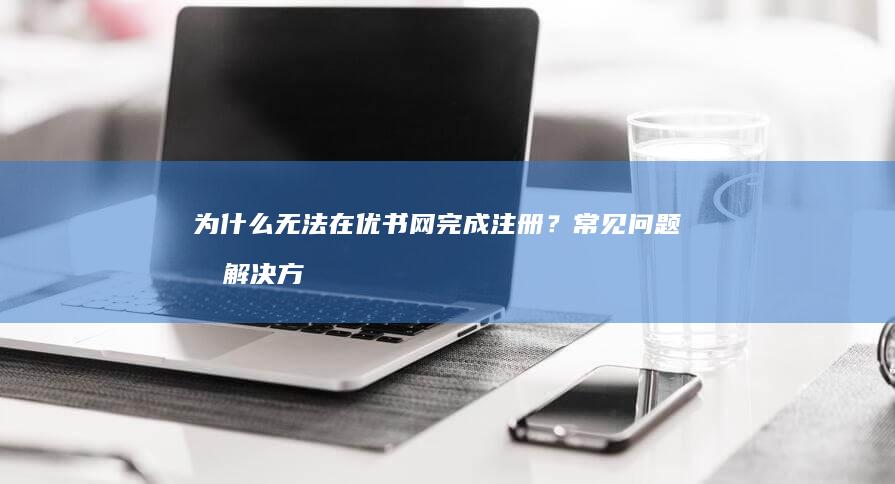 为什么无法在优书网完成注册？常见问题 解决方